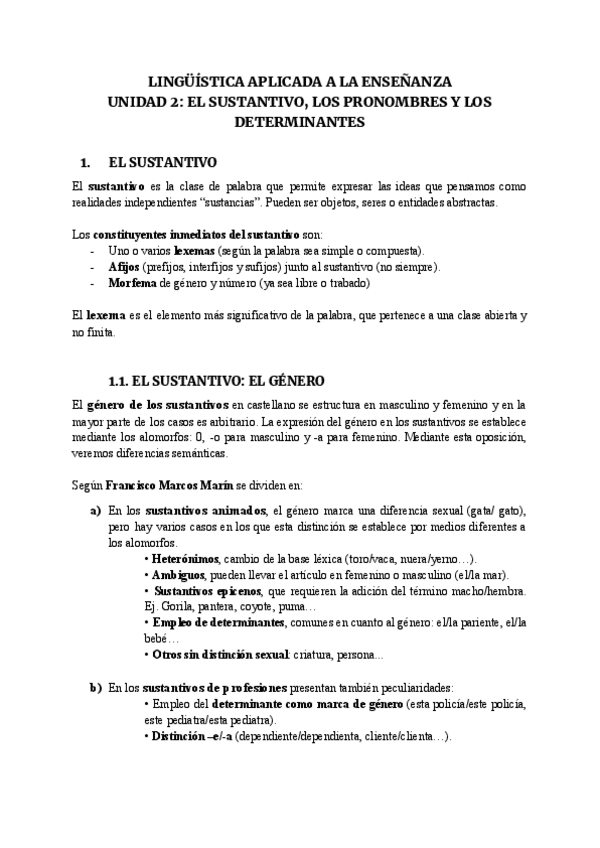 LINGÜÍSTICA APLICADA A LA ENSEÑANZA
UNIDAD 2: EL SUSTANTIVO, LOS PRONOMBRES Y LOS DETERMINANTES

1. EL SUSTANTIVO

El sustantivo es la clase de palabra que permite expresar las ideas que pensamos como realidades independientes "sustancias". Pueden ser objetos, seres o entidades abstractas.

Los constituyentes inmediatos del sustantivo son:
- Uno o varios lexemas (según la palabra sea simple o compuesta).
- Afijos (prefijos, interfijos y sufijos) junto al sustantivo (no siempre).
- Morfema de género y número (ya sea libre o trabado)

El lexema es el elemento más significativo de la palabra, que pertenece a una clase abierta y no finita.

1.1. EL SUSTANTIVO: EL GÉNERO

El género de los sustantivos en castellano se estructura en masculino y femenino y en la mayor parte de los casos es arbitrario. La expresión del género en los sustantivos se establece mediante los alomorfos: 0, -o para masculino y -a para femenino. Mediante esta oposición, veremos diferencias semánticas.

Según Francisco Marcos Marín se dividen en:

a) En los sustantivos animados, el género marca una diferencia sexual (gata/ gato), pero hay varios casos en los que esta distinción se establece por medios diferentes a los alomorfos.
• Heterónimos, cambio de la base léxica (toro/vaca, nuera/yerno…).
• Ambiguos, pueden llevar el artículo en femenino o masculino (el/la mar).
• Sustantivos epicenos, que requieren la adición del término macho/hembra. Ej. Gorila, pantera, coyote, puma…
• Empleo de determinantes, comunes en cuanto al género: el/la pariente, el/la bebé…
• Otros sin distinción sexual: criatura, persona…

b) En los sustantivos de profesiones presentan también peculiaridades:
• Empleo del determinante como marca de género (esta policía/este policía, este pediatra/esta pediatra).
• Distinción –e/-a (dependiente/dependienta, cliente/clienta…).